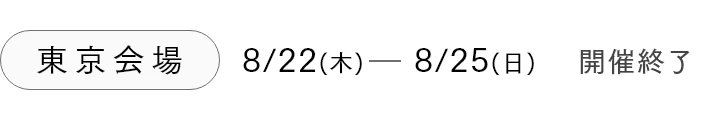 東京会場 8/22(木)— 8/25(日) 開催終了